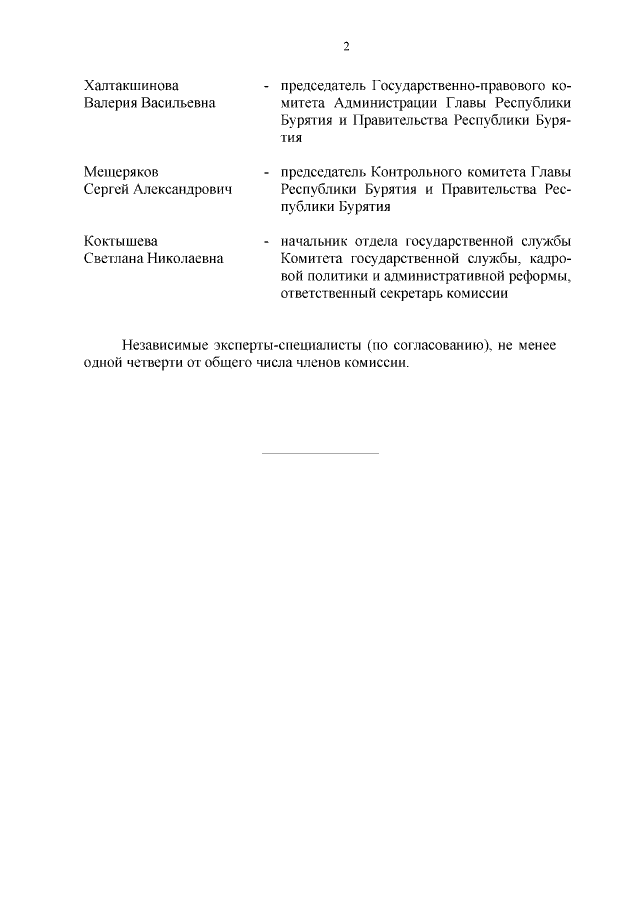 2

Халтакшинова Валерия Васильевна - председатель Государственно-правового комитета Администрации Главы Республики Бурятия и Правительства Республики Бурятия

Мещеряков Сергей Александрович - председатель Контрольного комитета Главы Республики Бурятия и Правительства Республики Бурятия

Коктышева Светлана Николаевна - начальник отдела государственной службы Комитета государственной службы, кадровой политики и административной реформы, ответственный секретарь комиссии

Независимые эксперты-специалисты (по согласованию), не менее одной четверти от общего числа членов комиссии.